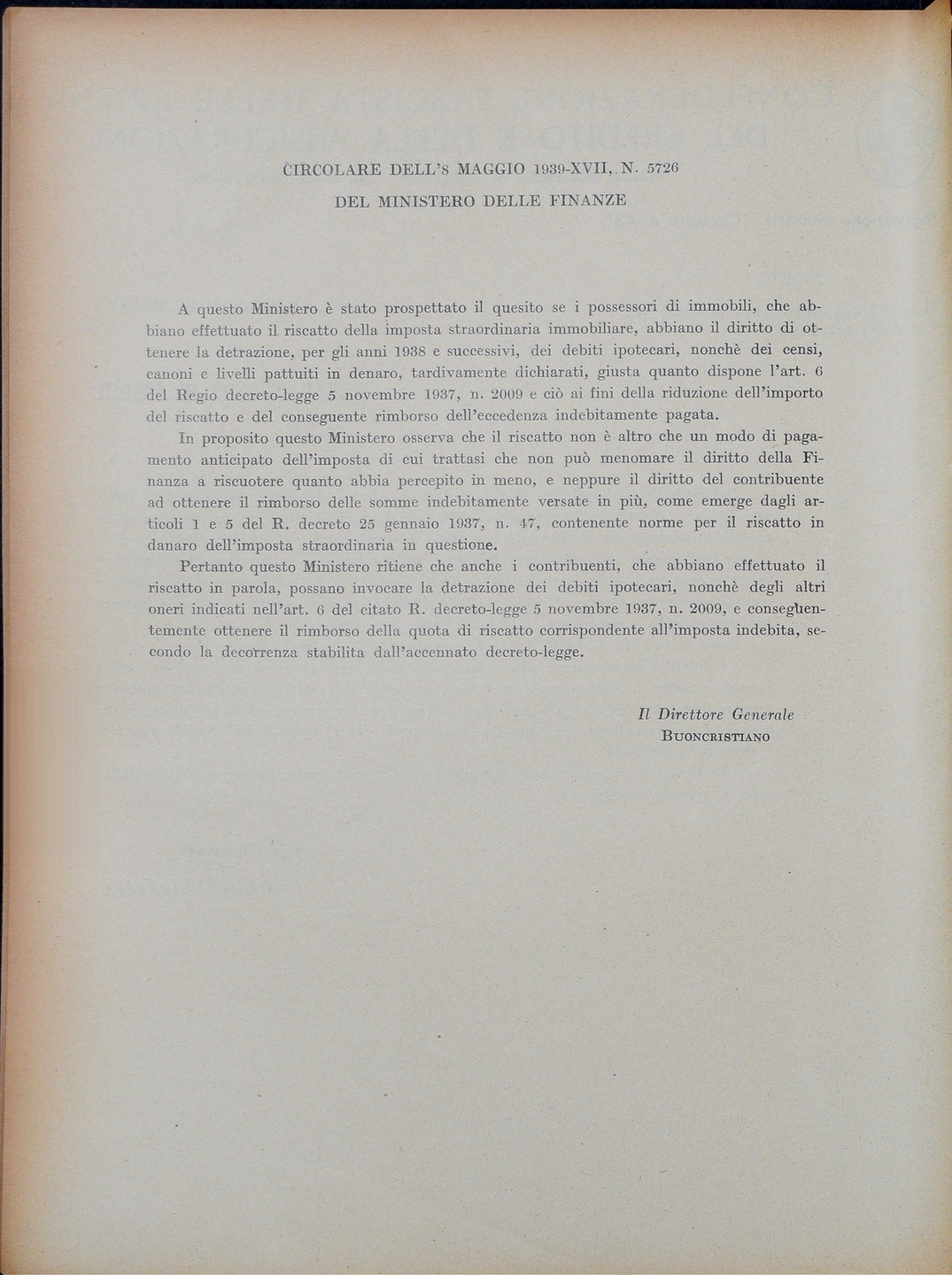 CIRCOLARE DELL'8 MAGGIO 1939-XVII, N. 5726

DEL MINISTERO DELLE FINANZE

A questo Ministero è stato prospettato il quesito se i possessori di immobili, che abbiano effettuato il riscatto della imposta straordinaria immobiliare, abbiano il diritto di ottenere la detrazione, per gli anni 1938 e successivi, dei debiti ipotecari, nonchè dei censi, canoni e livelli pattuiti in denaro, tardivamente dichiarati, giusta quanto dispone l'art. 6 del Regio decreto-legge 5 novembre 1937, n. 2009 e ciò ai fini della riduzione dell'importo del riscatto e del conseguente rimborso dell'eccedenza indebitamente pagata.

In proposito questo Ministero osserva che il riscatto non è altro che un modo di pagamento anticipato dell'imposta di cui trattasi che non può menomare il diritto della Finanza a riscuotere quanto abbia percepito in meno, e neppure il diritto del contribuente ad ottenere il rimborso delle somme indebitamente versate in più, come emerge dagli articoli 1 e 5 del R. decreto 25 gennaio 1937, n. 47, contenente norme per il riscatto in danaro dell'imposta straordinaria in questione.

Pertanto questo Ministero ritiene che anche i contribuenti, che abbiano effettuato il riscatto in parola, possano invocare la detrazione dei debiti ipotecari, nonchè degli altri oneri indicati nell'art. 6 del citato R. decreto-legge 5 novembre 1937, n. 2009, e conseguentemente ottenere il rimborso della quota di riscatto corrispondente all'imposta indebita, secondo la decorrenza stabilita dall'accennato decreto-legge.

Il Direttore Generale
BUONCRISTIANO